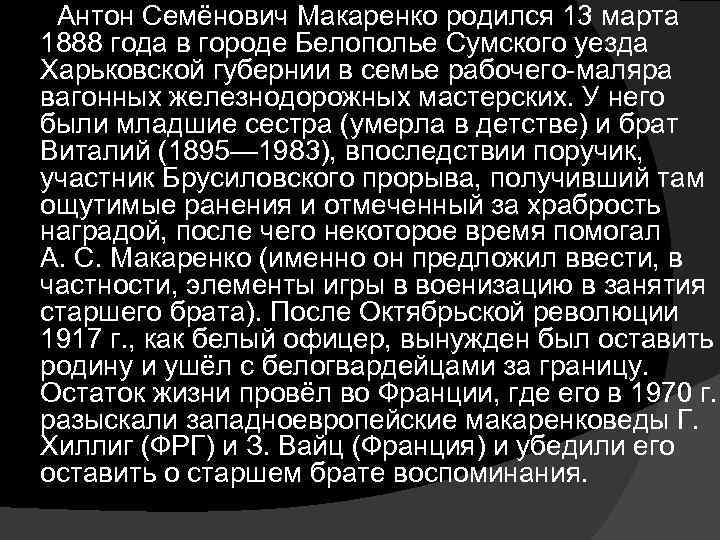 Антон Семёнович Макаренко родился 13 марта 1888 года в городе Белополье Сумского уезда Харьковской губернии в семье рабочего-маляра вагонных железнодорожных мастерских. У него были младшие сестра (умерла в детстве) и брат Виталий (1895—1983), впоследствии поручик, участник Брусиловского прорыва, получивший там ощутимые ранения и отмеченный за храбрость наградой, после чего некоторое время помогал А. С. Макаренко (именно он предложил ввести, в частности, элементы игры в военизацию в занятия старшего брата). После Октябрьской революции 1917 г., как белый офицер, вынужден был оставить родину и ушёл с белогвардейцами за границу. Остаток жизни провёл во Франции, где его в 1970 г. разыскали западноевропейские макаренковеды Г. Хиллиг (ФРГ) и З. Вайц (Франция) и убедили его оставить о старшем брате воспоминания.